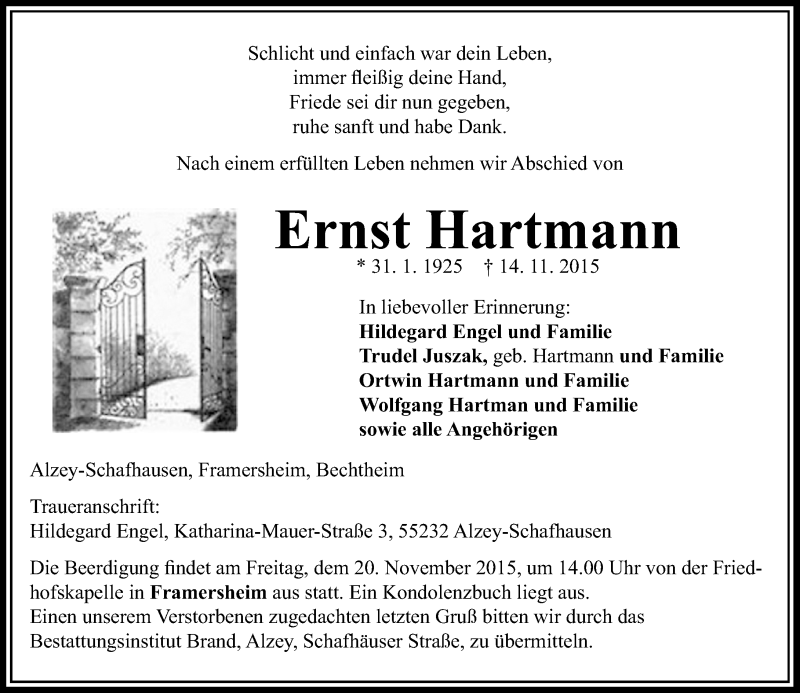 Schlicht und einfach war dein Leben,
immer fleißig deine Hand,
Friede sei dir nun gegeben,
ruhe sanft und habe Dank.

Nach einem erfüllten Leben nehmen wir Abschied von

Ernst Hartmann

* 31. 1. 1925 † 14. 11. 2015

In liebevoller Erinnerung:
Hildegard Engel und Familie
Trudel Juszak, geb. Hartmann und Familie
Ortwin Hartmann und Familie
Wolfgang Hartman und Familie
sowie alle Angehörigen

Alzey-Schafhausen, Framersheim, Bechtheim

Traueranschrift:
Hildegard Engel, Katharina-Mauer-Straße 3, 55232 Alzey-Schafhausen

Die Beerdigung findet am Freitag, dem 20. November 2015, um 14.00 Uhr von der Friedhofskapelle in Framersheim aus statt. Ein Kondolenzbuch liegt aus.
Einen unserem Verstorbenen zugedachten letzten Gruß bitten wir durch das Bestattungsinstitut Brand, Alzey, Schafhäuser Straße, zu übermitteln.